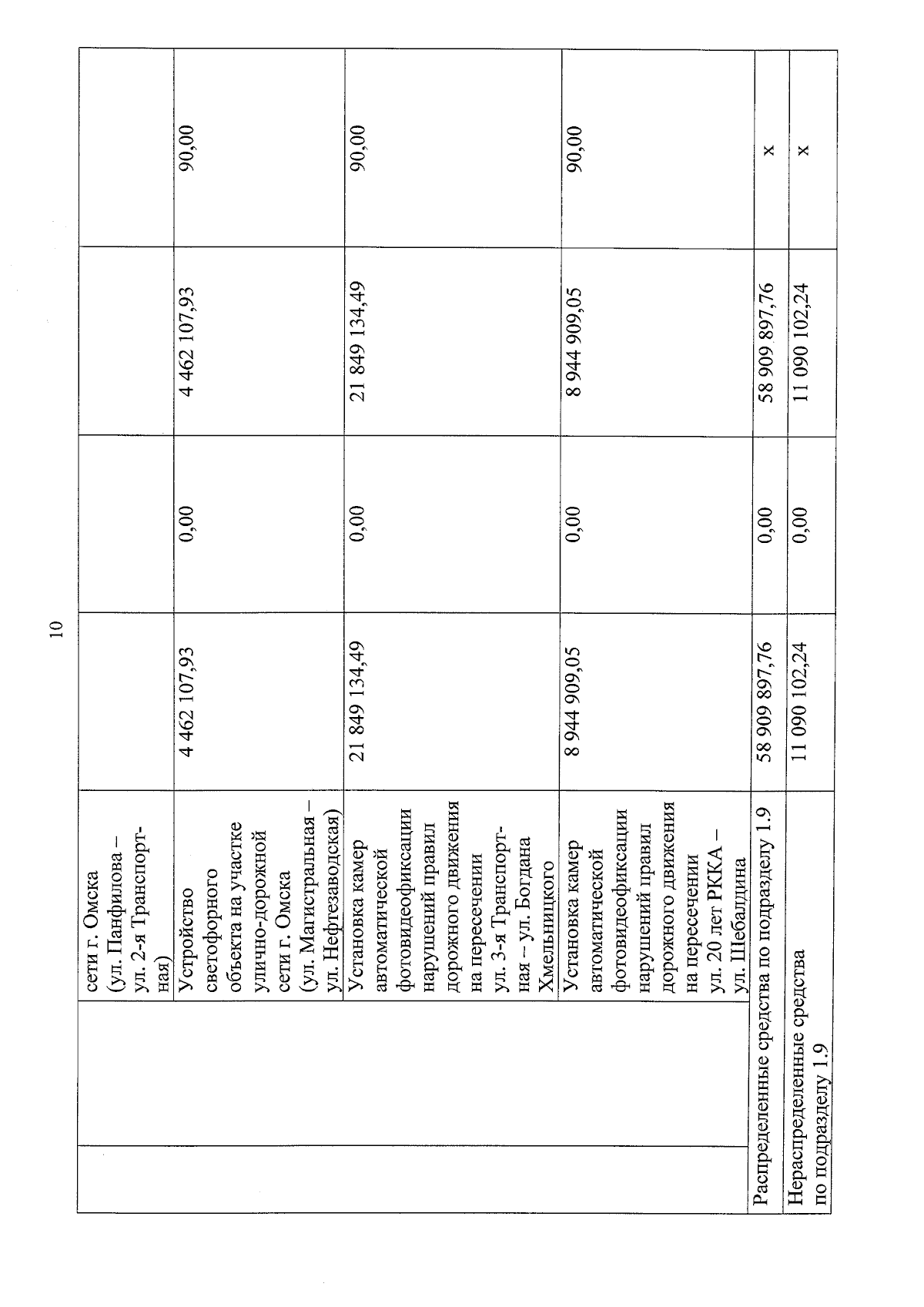 10

| | | | | | |
|---|---|---|---|---|---|
| | сети г. Омска (ул. Панфилова – ул. 2-я Транспортная) | | | | |
| | Устройство светофорного объекта на участке улично-дорожной сети г. Омска (ул. Магистральная – ул. Нефтезаводская) | 4 462 107,93 | 0,00 | 4 462 107,93 | 90,00 |
| | Установка камер автоматической фотовидеофиксации нарушений правил дорожного движения на пересечении ул. 3-я Транспортная – ул. Богдана Хмельницкого | 21 849 134,49 | 0,00 | 21 849 134,49 | 90,00 |
| | Установка камер автоматической фотовидеофиксации нарушений правил дорожного движения на пересечении ул. 20 лет РККА – ул. Шебалдина | 8 944 909,05 | 0,00 | 8 944 909,05 | 90,00 |
| Распределенные средства по подразделу 1.9 | | 58 909 897,76 | 0,00 | 58 909 897,76 | х |
| Нераспределенные средства по подразделу 1.9 | | 11 090 102,24 | 0,00 | 11 090 102,24 | х |